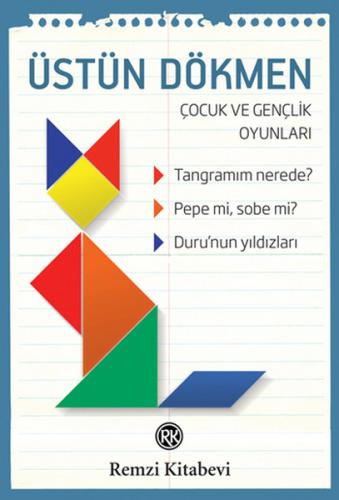 ÜSTÜN DÖKMEN

ÇOCUK VE GENÇLİK OYUNLARI

Tangramım nerede?

Pepe mi, sobe mi?

Duru'nun yıldızları

RK

Remzi Kitabevi